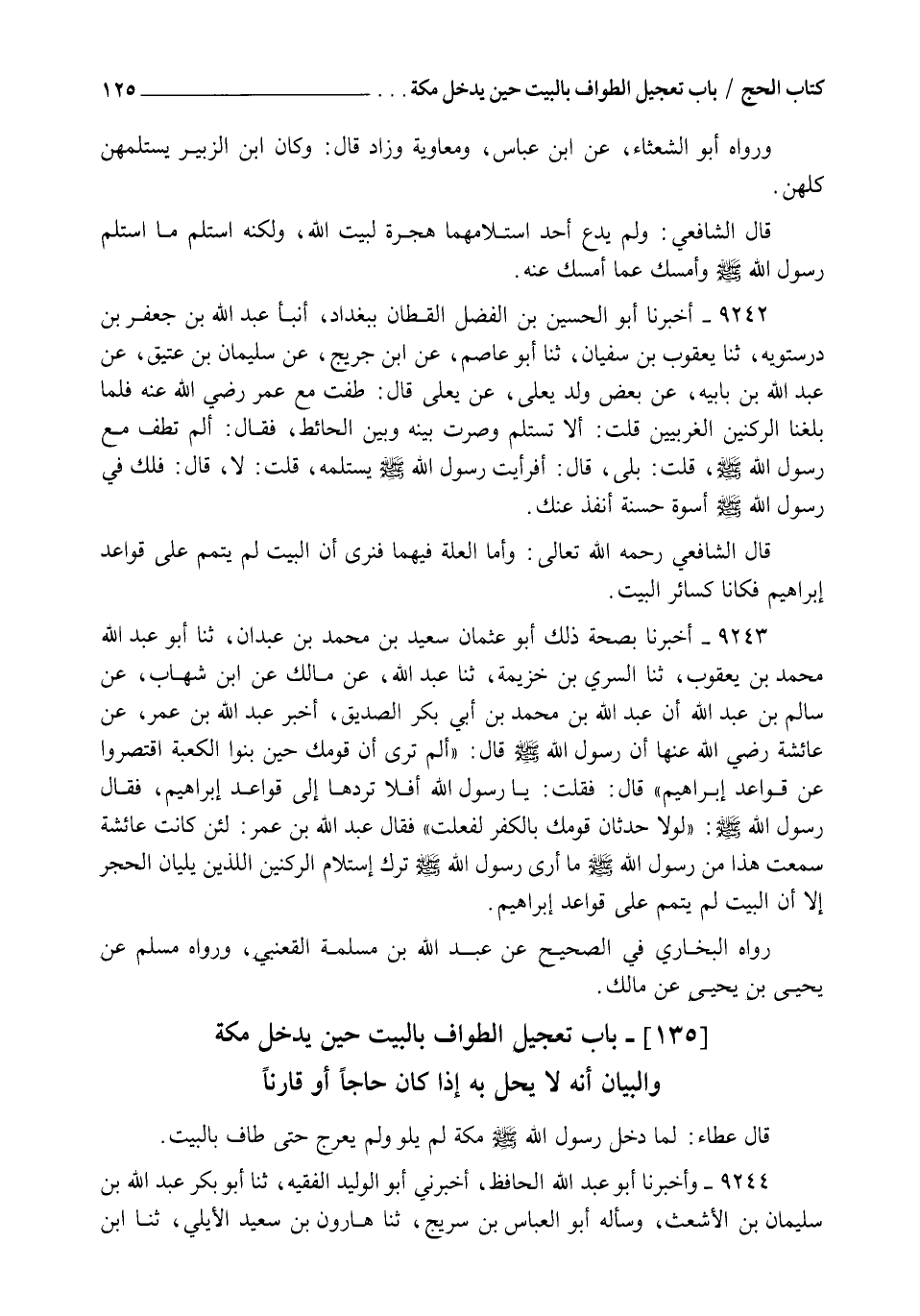 كتاب الحج / باب تعجيل الطواف بالبيت حين يدخل مكة . . . ١٢٥

ورواه أبو الشعثاء، عن ابن عباس، ومعاوية وزاد قال: وكان ابن الزبير يستلمهن كلهن.

قال الشافعي: ولم يدع أحد استلامهما هجرة لبيت الله، ولكنه استلم ما استلم رسول الله ﷺ وأمسك عما أمسك عنه.

٩٢٤٢ ـ أخبرنا أبو الحسين بن الفضل القطان ببغداد، أنبأ عبد الله بن جعفر بن درستويه، ثنا يعقوب بن سفيان، ثنا أبو عاصم، عن ابن جريج، عن سليمان بن عتيق، عن عبد الله بن بابيه، عن بعض ولد يعلى، عن يعلى قال: طفت مع عمر رضي الله عنه فلما بلغنا الركنين الغربيين قلت: ألا تستلم وصرت بينه وبين الحائط، فقال: ألم تطف مع رسول الله ﷺ، قلت: بلى، قال: أفرأيت رسول الله ﷺ يستلمه، قلت: لا، قال: فلك في رسول الله ﷺ أسوة حسنة أنفذ عنك.

قال الشافعي رحمه الله تعالى: وأما العلة فيهما فنرى أن البيت لم يتمم على قواعد إبراهيم فكانا كسائر البيت.

٩٢٤٣ ـ أخبرنا بصحة ذلك أبو عثمان سعيد بن محمد بن عبدان، ثنا أبو عبد الله محمد بن يعقوب، ثنا السري بن خزيمة، ثنا عبد الله، عن مالك عن ابن شهاب، عن سالم بن عبد الله أن عبد الله بن محمد بن أبي بكر الصديق، أخبر عبد الله بن عمر، عن عائشة رضي الله عنها أن رسول الله ﷺ قال: «ألم ترى أن قومك حين بنوا الكعبة اقتصروا عن قواعد إبراهيم» قال: فقلت: يا رسول الله أفلا تردها إلى قواعد إبراهيم، فقال رسول الله ﷺ: «لولا حدثان قومك بالكفر لفعلت» فقال عبد الله بن عمر: لئن كانت عائشة سمعت هذا من رسول الله ﷺ ما أرى رسول الله ﷺ ترك إستلام الركنين اللذين يليان الحجر إلا أن البيت لم يتمم على قواعد إبراهيم.

رواه البخاري في الصحيح عن عبد الله بن مسلمة القعنبي، ورواه مسلم عن يحيى بن يحيى عن مالك.

[١٣٥] ـ باب تعجيل الطواف بالبيت حين يدخل مكة
والبيان أنه لا يحل به إذا كان حاجاً أو قارناً

قال عطاء: لما دخل رسول الله ﷺ مكة لم يلو ولم يعرج حتى طاف بالبيت.

٩٢٤٤ ـ وأخبرنا أبو عبد الله الحافظ، أخبرني أبو الوليد الفقيه، ثنا أبو بكر عبد الله بن سليمان بن الأشعث، وسأله أبو العباس بن سريج، ثنا هارون بن سعيد الأيلي، ثنا ابن